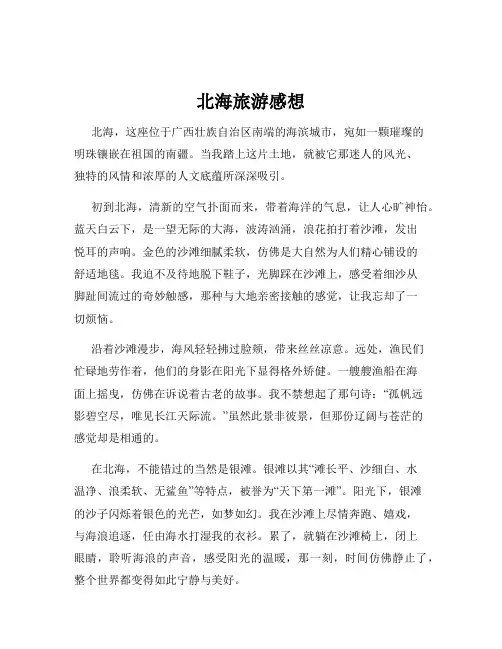 北海旅游感想

北海，这座位于广西壮族自治区南端的海滨城市，宛如一颗璀璨的明珠镶嵌在祖国的南疆。当我踏上这片土地，就被它那迷人的风光、独特的风情和浓厚的人文底蕴所深深吸引。

初到北海，清新的空气扑面而来，带着海洋的气息，让人心旷神怡。蓝天白云下，是一望无际的大海，波涛汹涌，浪花拍打着沙滩，发出悦耳的声响。金色的沙滩细腻柔软，仿佛是大自然为人们精心铺设的舒适地毯。我迫不及待地脱下鞋子，光脚踩在沙滩上，感受着细沙从脚趾间流过的奇妙触感，那种与大地亲密接触的感觉，让我忘却了一切烦恼。

沿着沙滩漫步，海风轻轻拂过脸颊，带来丝丝凉意。远处，渔民们忙碌地劳作着，他们的身影在阳光下显得格外矫健。一艘艘渔船在海面上摇曳，仿佛在诉说着古老的故事。我不禁想起了那句诗：“孤帆远影碧空尽，唯见长江天际流。”虽然此景非彼景，但那份辽阔与苍茫的感觉却是相通的。

在北海，不能错过的当然是银滩。银滩以其“滩长平、沙细白、水温净、浪柔软、无鲨鱼”等特点，被誉为“天下第一滩”。阳光下，银滩的沙子闪烁着银色的光芒，如梦如幻。我在沙滩上尽情奔跑、嬉戏，与海浪追逐，任由海水打湿我的衣衫。累了，就躺在沙滩椅上，闭上眼睛，聆听海浪的声音，感受阳光的温暖，那一刻，时间仿佛静止了，整个世界都变得如此宁静与美好。